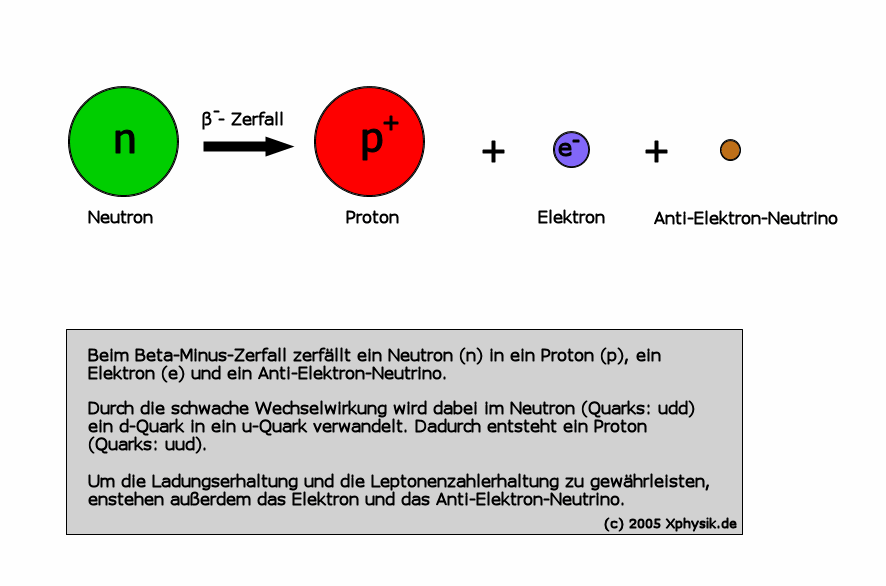 n

$\beta^-$- Zerfall

$p^+$

+

$e^-$

+

Neutron

Proton

Elektron

Anti-Elektron-Neutrino

Beim Beta-Minus-Zerfall zerfällt ein Neutron (n) in ein Proton (p), ein Elektron (e) und ein Anti-Elektron-Neutrino.

Durch die schwache Wechselwirkung wird dabei im Neutron (Quarks: udd) ein d-Quark in ein u-Quark verwandelt. Dadurch entsteht ein Proton (Quarks: uud).

Um die Ladungserhaltung und die Leptonenzahlerhaltung zu gewährleisten, enstehen außerdem das Elektron und das Anti-Elektron-Neutrino.

(c) 2005 Xphysik.de